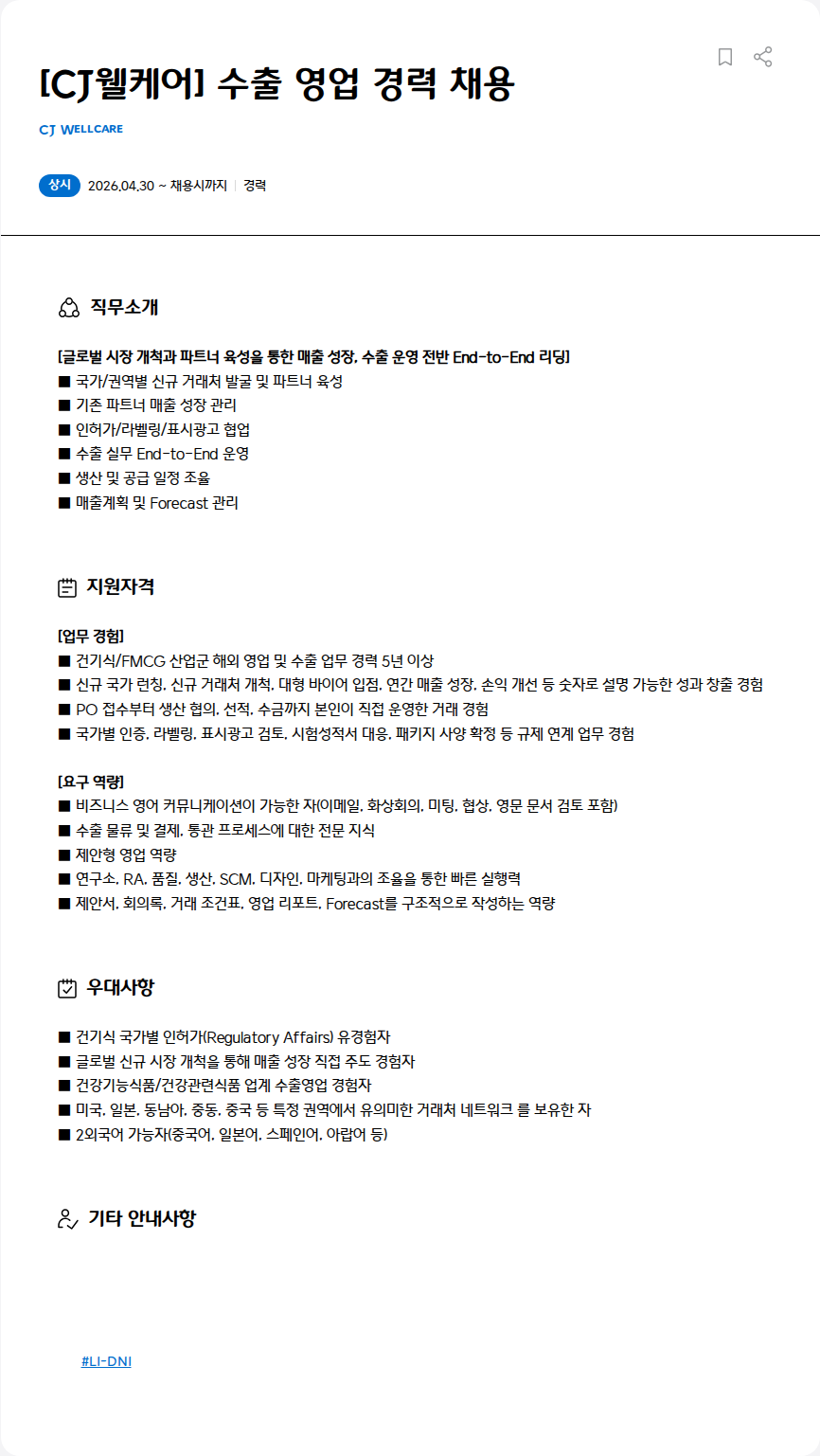 [CJ웰케어] 수출 영업 경력 채용

CJ WELLCARE

상시 2026.04.30 ~ 채용시까지 | 경력

직무소개

[글로벌 시장 개척과 파트너 육성을 통한 매출 성장, 수출 운영 전반 End-to-End 리딩]
■ 국가/권역별 신규 거래처 발굴 및 파트너 육성
■ 기존 파트너 매출 성장 관리
■ 인허가/라벨링/표시광고 협업
■ 수출 실무 End-to-End 운영
■ 생산 및 공급 일정 조율
■ 매출계획 및 Forecast 관리

지원자격

[업무 경험]
■ 건기식/FMCG 산업군 해외 영업 및 수출 업무 경력 5년 이상
■ 신규 국가 런칭, 신규 거래처 개척, 대형 바이어 입점, 연간 매출 성장, 손익 개선 등 숫자로 설명 가능한 성과 창출 경험
■ PO 접수부터 생산 협의, 선적, 수금까지 본인이 직접 운영한 거래 경험
■ 국가별 인증, 라벨링, 표시광고 검토, 시험성적서 대응, 패키지 사양 확정 등 규제 연계 업무 경험

[요구 역량]
■ 비즈니스 영어 커뮤니케이션이 가능한 자(이메일, 화상회의, 미팅, 협상, 영문 문서 검토 포함)
■ 수출 물류 및 결제, 통관 프로세스에 대한 전문 지식
■ 제안형 영업 역량
■ 연구소, RA, 품질, 생산, SCM, 디자인, 마케팅과의 조율을 통한 빠른 실행력
■ 제안서, 회의록, 거래 조건표, 영업 리포트, Forecast를 구조적으로 작성하는 역량

우대사항

■ 건기식 국가별 인허가(Regulatory Affairs) 유경험자
■ 글로벌 신규 시장 개척을 통해 매출 성장 직접 주도 경험자
■ 건강기능식품/건강관련식품 업계 수출영업 경험자
■ 미국, 일본, 동남아, 중동, 중국 등 특정 권역에서 유의미한 거래처 네트워크 를 보유한 자
■ 2외국어 가능자(중국어, 일본어, 스페인어, 아랍어 등)

기타 안내사항

#LI-DNI